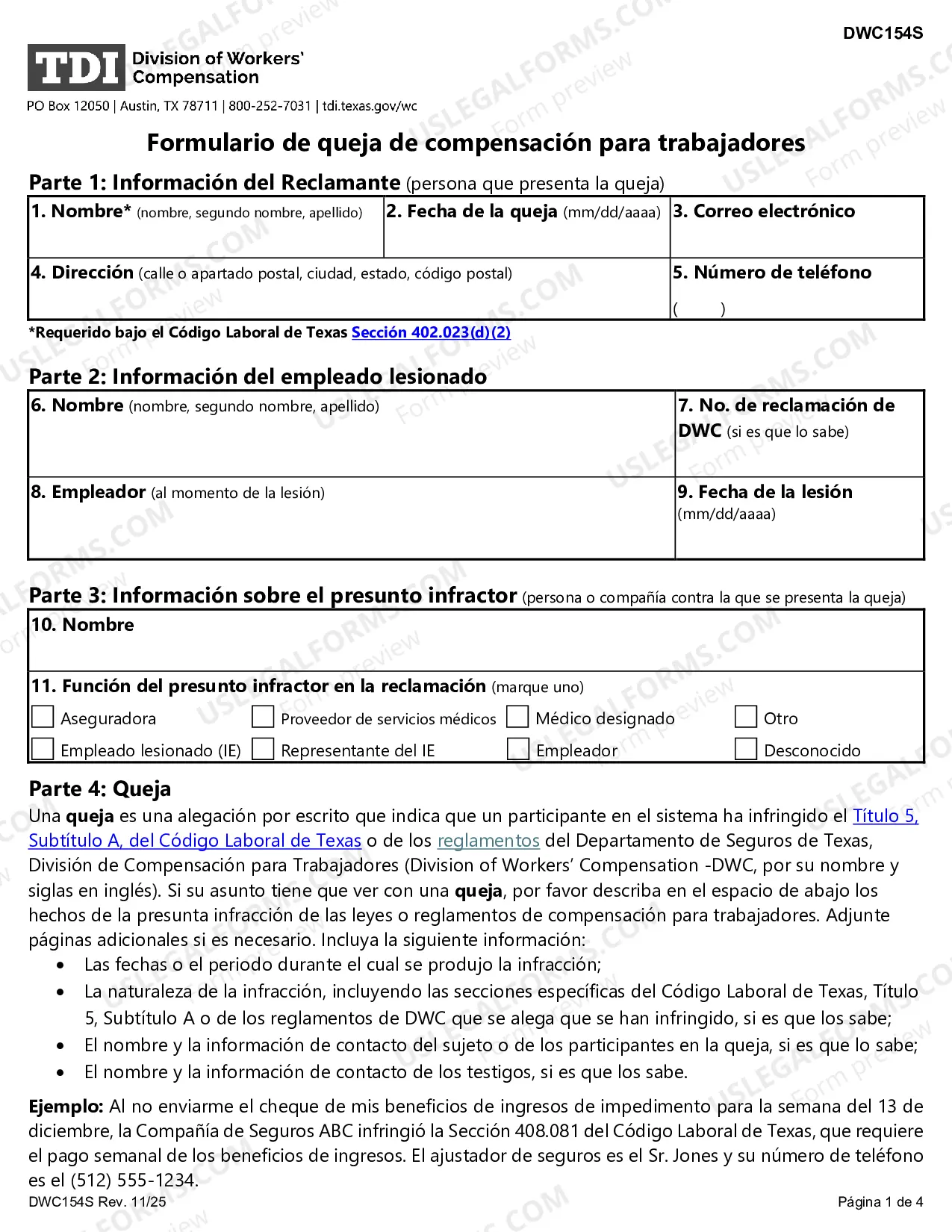 DWC154S

TDI Division of Workers' Compensation

PO Box 12050 | Austin, TX 78711 | 800-252-7031 | tdi.texas.gov/wc

Formulario de queja de compensación para trabajadores

Parte 1: Información del Reclamante (persona que presenta la queja)

1. Nombre* (nombre, segundo nombre, apellido)
2. Fecha de la queja (mm/dd/aaaa)
3. Correo electrónico
4. Dirección (calle o apartado postal, ciudad, estado, código postal)
5. Número de teléfono
( )

*Requerido bajo el Código Laboral de Texas Sección 402.023(d)(2)

Parte 2: Información del empleado lesionado

6. Nombre (nombre, segundo nombre, apellido)
7. No. de reclamación de DWC (si es que lo sabe)
8. Empleador (al momento de la lesión)
9. Fecha de la lesión (mm/dd/aaaa)

Parte 3: Información sobre el presunto infractor (persona o compañía contra la que se presenta la queja)

10. Nombre

11. Función del presunto infractor en la reclamación (marque uno)
☐ Aseguradora ☐ Proveedor de servicios médicos ☐ Médico designado ☐ Otro
☐ Empleado lesionado (IE) ☐ Representante del IE ☐ Empleador ☐ Desconocido

Parte 4: Queja

Una queja es una alegación por escrito que indica que un participante en el sistema ha infringido el Título 5, Subtítulo A, del Código Laboral de Texas o de los reglamentos del Departamento de Seguros de Texas, División de Compensación para Trabajadores (Division of Workers' Compensation -DWC, por su nombre y siglas en inglés). Si su asunto tiene que ver con una queja, por favor describa en el espacio de abajo los hechos de la presunta infracción de las leyes o reglamentos de compensación para trabajadores. Adjunte páginas adicionales si es necesario. Incluya la siguiente información:
• Las fechas o el periodo durante el cual se produjo la infracción;
• La naturaleza de la infracción, incluyendo las secciones específicas del Código Laboral de Texas, Título 5, Subtítulo A o de los reglamentos de DWC que se alega que se han infringido, si es que los sabe;
• El nombre y la información de contacto del sujeto o de los participantes en la queja, si es que lo sabe;
• El nombre y la información de contacto de los testigos, si es que los sabe.

Ejemplo: Al no enviarme el cheque de mis beneficios de ingresos de impedimento para la semana del 13 de diciembre, la Compañía de Seguros ABC infringió la Sección 408.081 del Código Laboral de Texas, que requiere el pago semanal de los beneficios de ingresos. El ajustador de seguros es el Sr. Jones y su número de teléfono es el (512) 555-1234.

DWC154S Rev. 11/25
Página 1 de 4

USLEGALFORMS.COM Form preview